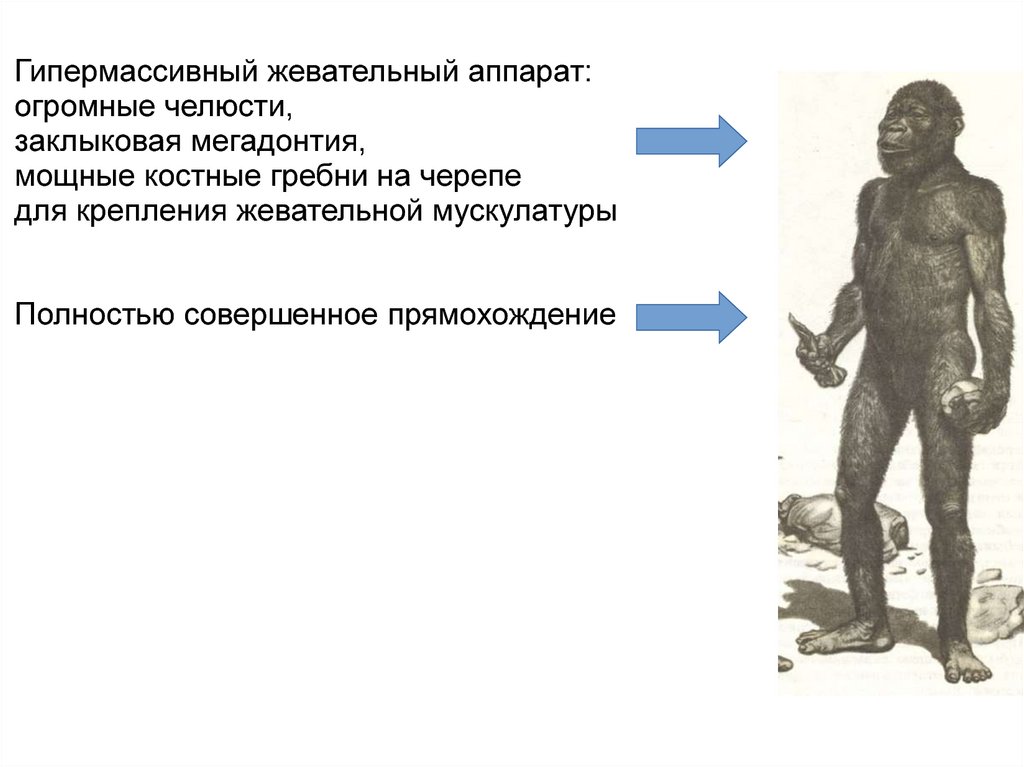 Гипермассивный жевательный аппарат:
огромные челюсти,
заклыковая мегадонтия,
мощные костные гребни на черепе
для крепления жевательной мускулатуры

Полностью совершенное прямохождение